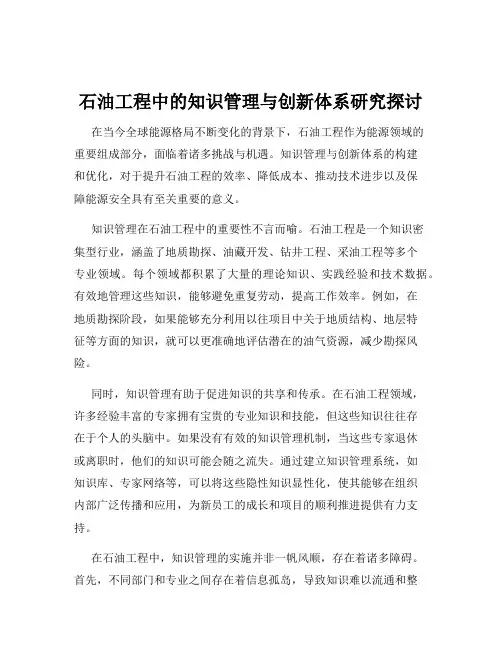 石油工程中的知识管理与创新体系研究探讨

在当今全球能源格局不断变化的背景下，石油工程作为能源领域的重要组成部分，面临着诸多挑战与机遇。知识管理与创新体系的构建和优化，对于提升石油工程的效率、降低成本、推动技术进步以及保障能源安全具有至关重要的意义。

知识管理在石油工程中的重要性不言而喻。石油工程是一个知识密集型行业，涵盖了地质勘探、油藏开发、钻井工程、采油工程等多个专业领域。每个领域都积累了大量的理论知识、实践经验和技术数据。有效地管理这些知识，能够避免重复劳动，提高工作效率。例如，在地质勘探阶段，如果能够充分利用以往项目中关于地质结构、地层特征等方面的知识，就可以更准确地评估潜在的油气资源，减少勘探风险。

同时，知识管理有助于促进知识的共享和传承。在石油工程领域，许多经验丰富的专家拥有宝贵的专业知识和技能，但这些知识往往存在于个人的头脑中。如果没有有效的知识管理机制，当这些专家退休或离职时，他们的知识可能会随之流失。通过建立知识管理系统，如知识库、专家网络等，可以将这些隐性知识显性化，使其能够在组织内部广泛传播和应用，为新员工的成长和项目的顺利推进提供有力支持。

在石油工程中，知识管理的实施并非一帆风顺，存在着诸多障碍。首先，不同部门和专业之间存在着信息孤岛，导致知识难以流通和整